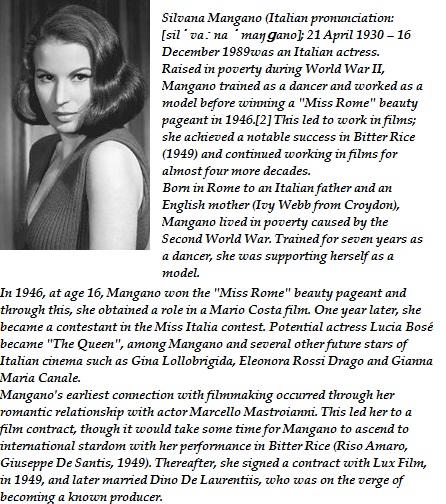 Silvana Mangano (Italian pronunciation: [silˈvaːna ˈmaŋɡano]; 21 April 1930 – 16 December 1989was an Italian actress. Raised in poverty during World War II, Mangano trained as a dancer and worked as a model before winning a "Miss Rome" beauty pageant in 1946.[2] This led to work in films; she achieved a notable success in Bitter Rice (1949) and continued working in films for almost four more decades.
Born in Rome to an Italian father and an English mother (Ivy Webb from Croydon), Mangano lived in poverty caused by the Second World War. Trained for seven years as a dancer, she was supporting herself as a model.
In 1946, at age 16, Mangano won the "Miss Rome" beauty pageant and through this, she obtained a role in a Mario Costa film. One year later, she became a contestant in the Miss Italia contest. Potential actress Lucia Bosé became "The Queen", among Mangano and several other future stars of Italian cinema such as Gina Lollobrigida, Eleonora Rossi Drago and Gianna Maria Canale.
Mangano's earliest connection with filmmaking occurred through her romantic relationship with actor Marcello Mastroianni. This led her to a film contract, though it would take some time for Mangano to ascend to international stardom with her performance in Bitter Rice (Riso Amaro, Giuseppe De Santis, 1949). Thereafter, she signed a contract with Lux Film, in 1949, and later married Dino De Laurentiis, who was on the verge of becoming a known producer.